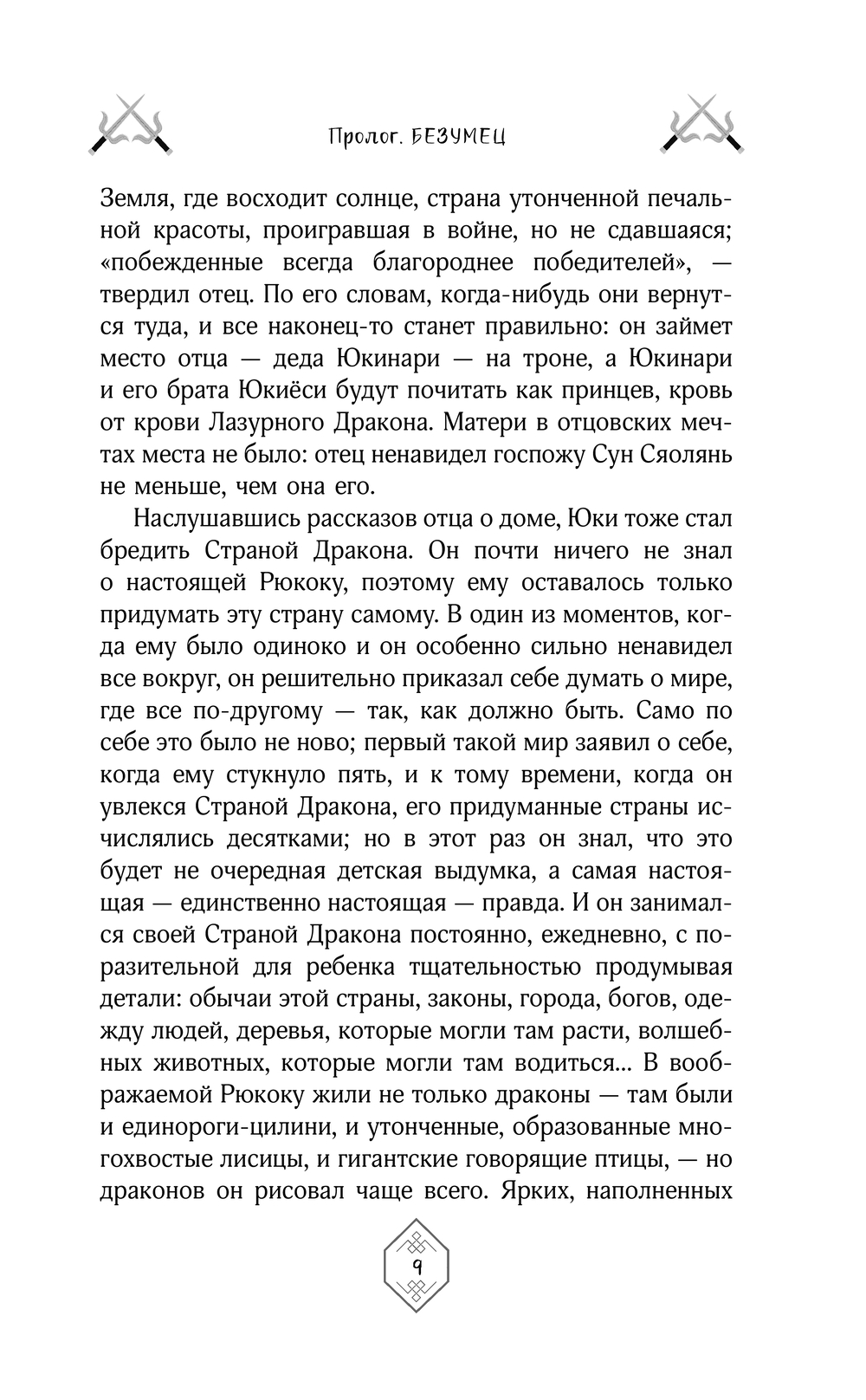 Пролог. БЕЗУМЕЦ

Земля, где восходит солнце, страна утонченной печальной красоты, проигравшая в войне, но не сдавшаяся; «побежденные всегда благороднее победителей», — твердил отец. По его словам, когда-нибудь они вернутся туда, и все наконец-то станет правильно: он займет место отца — деда Юкинари — на троне, а Юкинари и его брата Юкиёси будут почитать как принцев, кровь от крови Лазурного Дракона. Матери в отцовских мечтах места не было: отец ненавидел госпожу Сун Сяолянь не меньше, чем она его.

Наслушавшись рассказов отца о доме, Юки тоже стал бредить Страной Дракона. Он почти ничего не знал о настоящей Рюкоку, поэтому ему оставалось только придумать эту страну самому. В один из моментов, когда ему было одиноко и он особенно сильно ненавидел все вокруг, он решительно приказал себе думать о мире, где все по-другому — так, как должно быть. Само по себе это было не ново; первый такой мир заявил о себе, когда ему стукнуло пять, и к тому времени, когда он увлекся Страной Дракона, его придуманные страны исчислялись десятками; но в этот раз он знал, что это будет не очередная детская выдумка, а самая настоящая — единственно настоящая — правда. И он занимался своей Страной Дракона постоянно, ежедневно, с поразительной для ребенка тщательностью продумывая детали: обычаи этой страны, законы, города, богов, одежду людей, деревья, которые могли там расти, волшебных животных, которые могли там водиться... В воображаемой Рюкоку жили не только драконы — там были и единороги-цилини, и утонченные, образованные многохвостые лисицы, и гигантские говорящие птицы, — но драконов он рисовал чаще всего. Ярких, наполненных

9